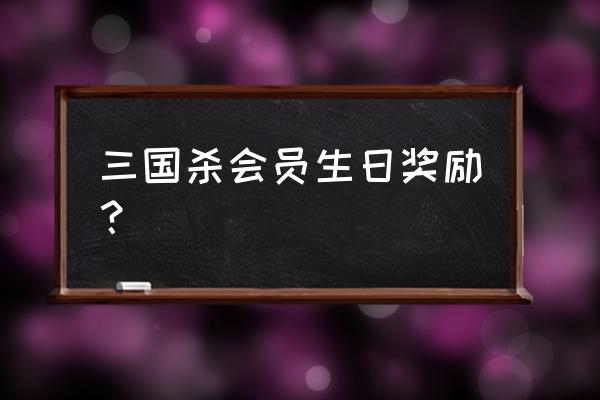 三国杀会员生日奖励？